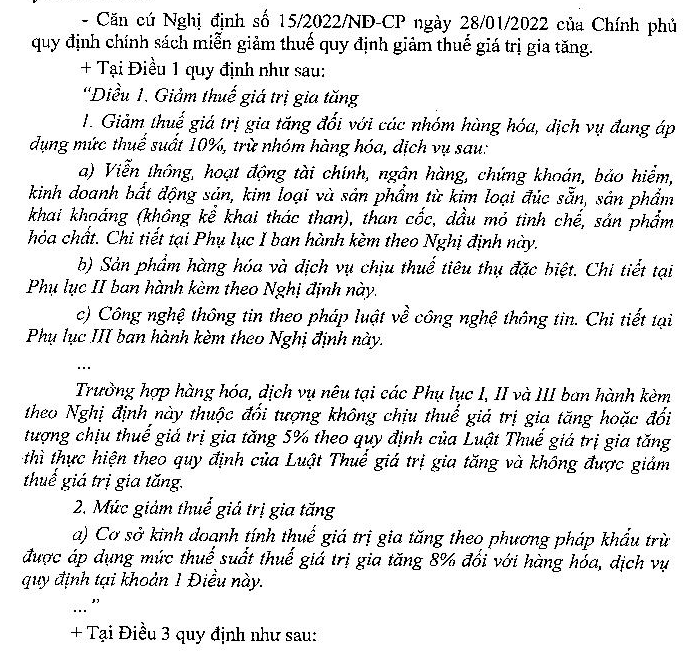 - Căn cứ Nghị định số 15/2022/NĐ-CP ngày 28/01/2022 của Chính phủ quy định chính sách miễn giảm thuế quy định giảm thuế giá trị gia tăng.

+ Tại Điều 1 quy định như sau:

"Điều 1. Giảm thuế giá trị gia tăng

1. Giảm thuế giá trị gia tăng đối với các nhóm hàng hóa, dịch vụ đang áp dụng mức thuế suất 10%, trừ nhóm hàng hóa, dịch vụ sau:

a) Viễn thông, hoạt động tài chính, ngân hàng, chứng khoán, bảo hiểm, kinh doanh bất động sản, kim loại và sản phẩm từ kim loại đúc sẵn, sản phẩm khai khoáng (không kể khai thác than), than cốc, dầu mỏ tinh chế, sản phẩm hóa chất. Chi tiết tại Phụ lục I ban hành kèm theo Nghị định này.

b) Sản phẩm hàng hóa và dịch vụ chịu thuế tiêu thụ đặc biệt. Chi tiết tại Phụ lục II ban hành kèm theo Nghị định này.

c) Công nghệ thông tin theo pháp luật về công nghệ thông tin. Chi tiết tại Phụ lục III ban hành kèm theo Nghị định này.

...

Trường hợp hàng hóa, dịch vụ nêu tại các Phụ lục I, II và III ban hành kèm theo Nghị định này thuộc đối tượng không chịu thuế giá trị gia tăng hoặc đối tượng chịu thuế giá trị gia tăng 5% theo quy định của Luật Thuế giá trị gia tăng thì thực hiện theo quy định của Luật Thuế giá trị gia tăng và không được giảm thuế giá trị gia tăng.

2. Mức giảm thuế giá trị gia tăng

a) Cơ sở kinh doanh tính thuế giá trị gia tăng theo phương pháp khấu trừ được áp dụng mức thuế suất thuế giá trị gia tăng 8% đối với hàng hóa, dịch vụ quy định tại khoản 1 Điều này.

..."

+ Tại Điều 3 quy định như sau: